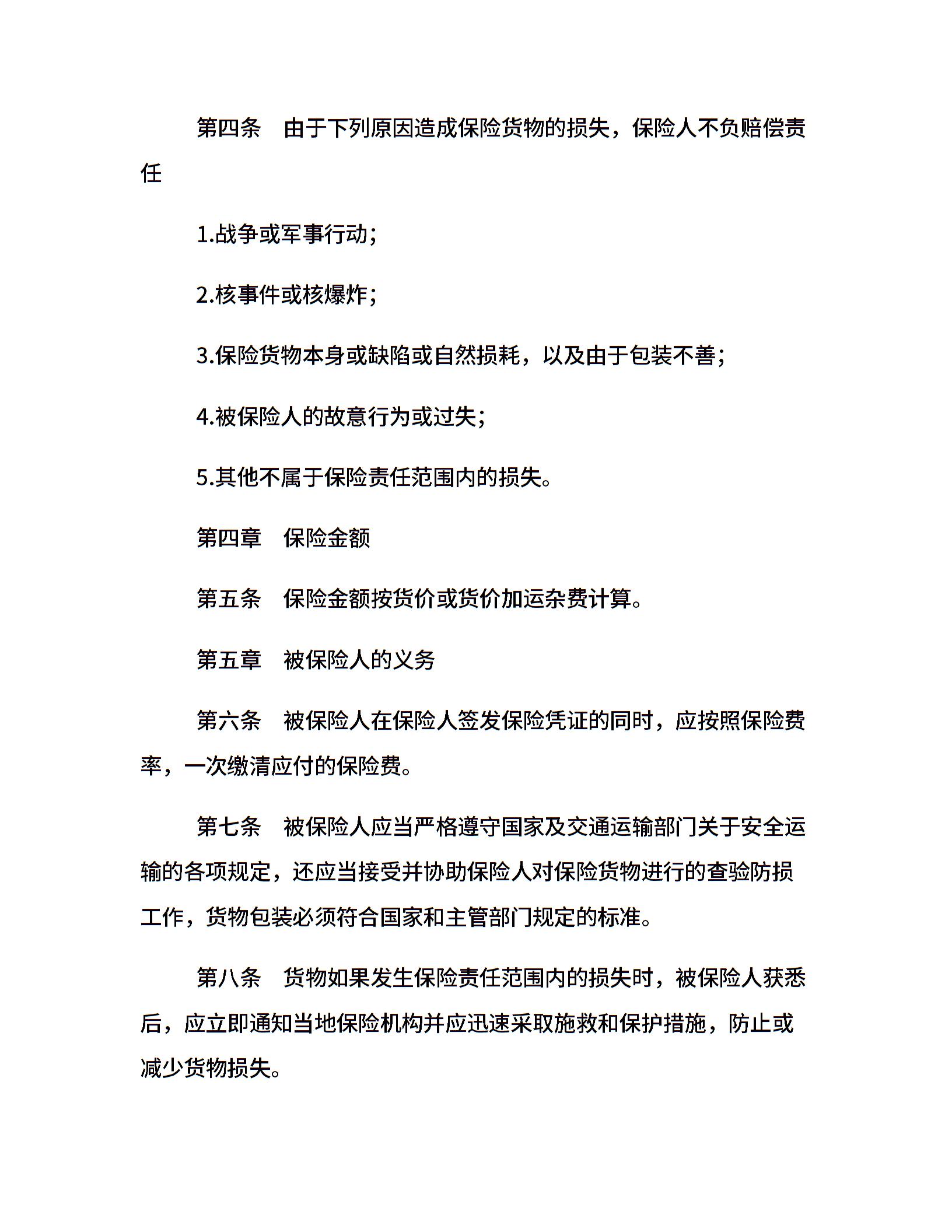 第四条　由于下列原因造成保险货物的损失，保险人不负赔偿责任

1.战争或军事行动；

2.核事件或核爆炸；

3.保险货物本身或缺陷或自然损耗，以及由于包装不善；

4.被保险人的故意行为或过失；

5.其他不属于保险责任范围内的损失。

第四章　保险金额

第五条　保险金额按货价或货价加运杂费计算。

第五章　被保险人的义务

第六条　被保险人在保险人签发保险凭证的同时，应按照保险费率，一次缴清应付的保险费。

第七条　被保险人应当严格遵守国家及交通运输部门关于安全运输的各项规定，还应当接受并协助保险人对保险货物进行的查验防损工作，货物包装必须符合国家和主管部门规定的标准。

第八条　货物如果发生保险责任范围内的损失时，被保险人获悉后，应立即通知当地保险机构并应迅速采取施救和保护措施，防止或减少货物损失。